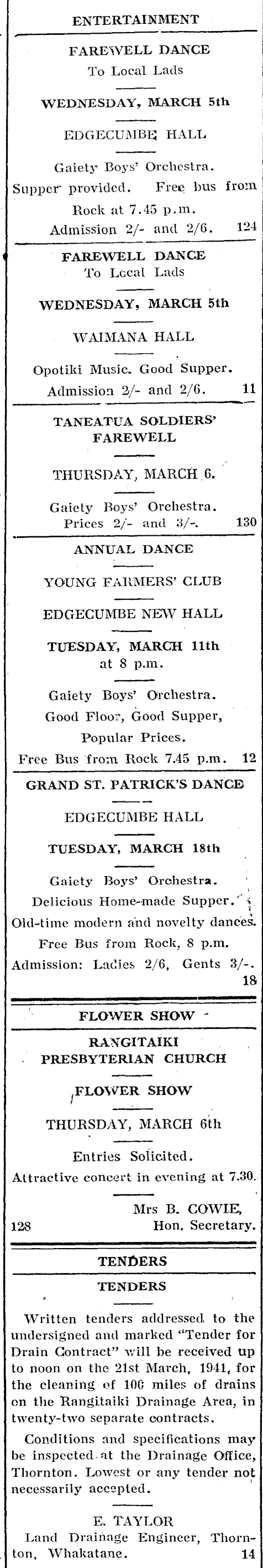 ENTERTAINMENT

FAREWELL DANCE
To Local Lads

WEDNESDAY, MARCH 5th

EDGECUMBE HALL

Gaiety Boys' Orchestra.
Supper provided. Free bus from Rock at 7.45 p.m.
Admission 2/- and 2/6. 124

FAREWELL DANCE
To Local Lads

WEDNESDAY, MARCH 5th

WAIMANA HALL

Opotiki Music. Good Supper.
Admission 2/- and 2/6. 11

TANEATUA SOLDIERS' FAREWELL

THURSDAY, MARCH 6.

Gaiety Boys' Orchestra.
Prices 2/- and 3/-. 130

ANNUAL DANCE

YOUNG FARMERS' CLUB

EDGECUMBE NEW HALL

TUESDAY, MARCH 11th
at 8 p.m.

Gaiety Boys' Orchestra.
Good Floor, Good Supper,
Popular Prices.
Free Bus from Rock 7.45 p.m. 12

GRAND ST. PATRICK'S DANCE

EDGECUMBE HALL

TUESDAY, MARCH 18th

Gaiety Boys' Orchestra.
Delicious Home-made Supper.
Old-time modern and novelty dances.
Free Bus from Rock, 8 p.m.
Admission: Ladies 2/6, Gents 3/-.
18

FLOWER SHOW

RANGITAIKI PRESBYTERIAN CHURCH

FLOWER SHOW

THURSDAY, MARCH 6th

Entries Solicited.
Attractive concert in evening at 7.30.

Mrs B. COWIE,
Hon. Secretary.
128

TENDERS

TENDERS

Written tenders addressed to the undersigned and marked "Tender for Drain Contract" will be received up to noon on the 21st March, 1941, for the cleaning of 106 miles of drains on the Rangitaiki Drainage Area, in twenty-two separate contracts.

Conditions and specifications may be inspected at the Drainage Office, Thornton. Lowest or any tender not necessarily accepted.

E. TAYLOR
Land Drainage Engineer, Thornton, Whakatane. 14